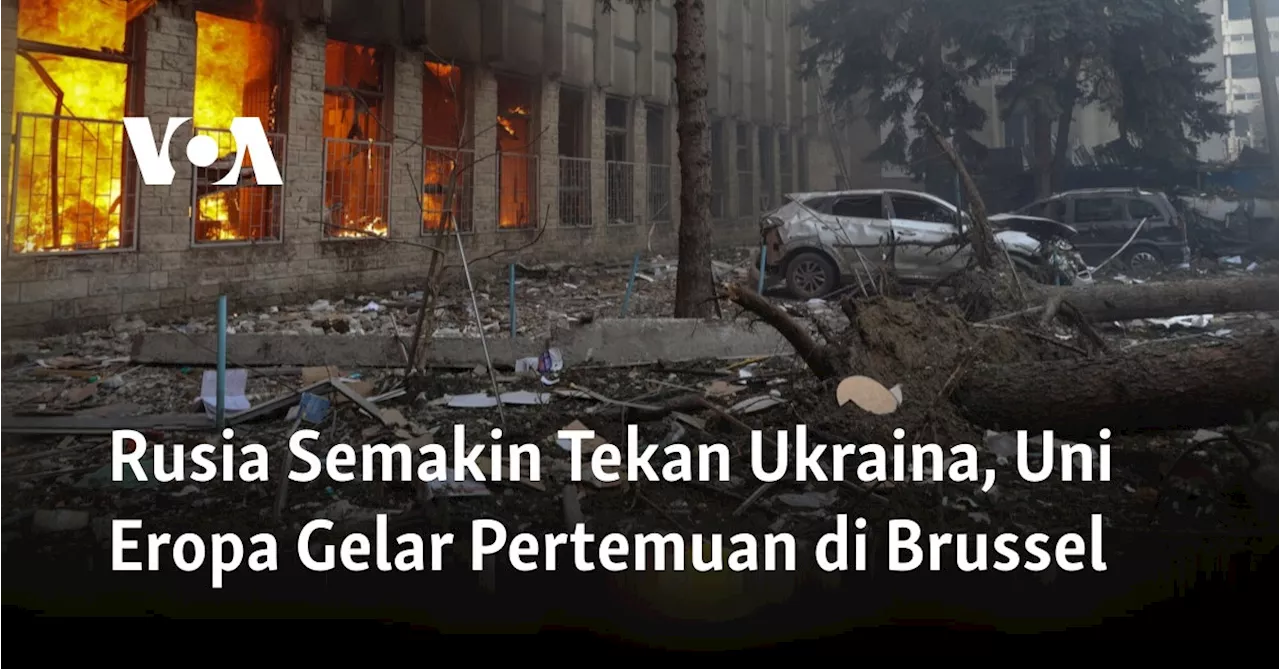 VOA

Rusia Semakin Tekan Ukraina, Uni Eropa Gelar Pertemuan di Brussel